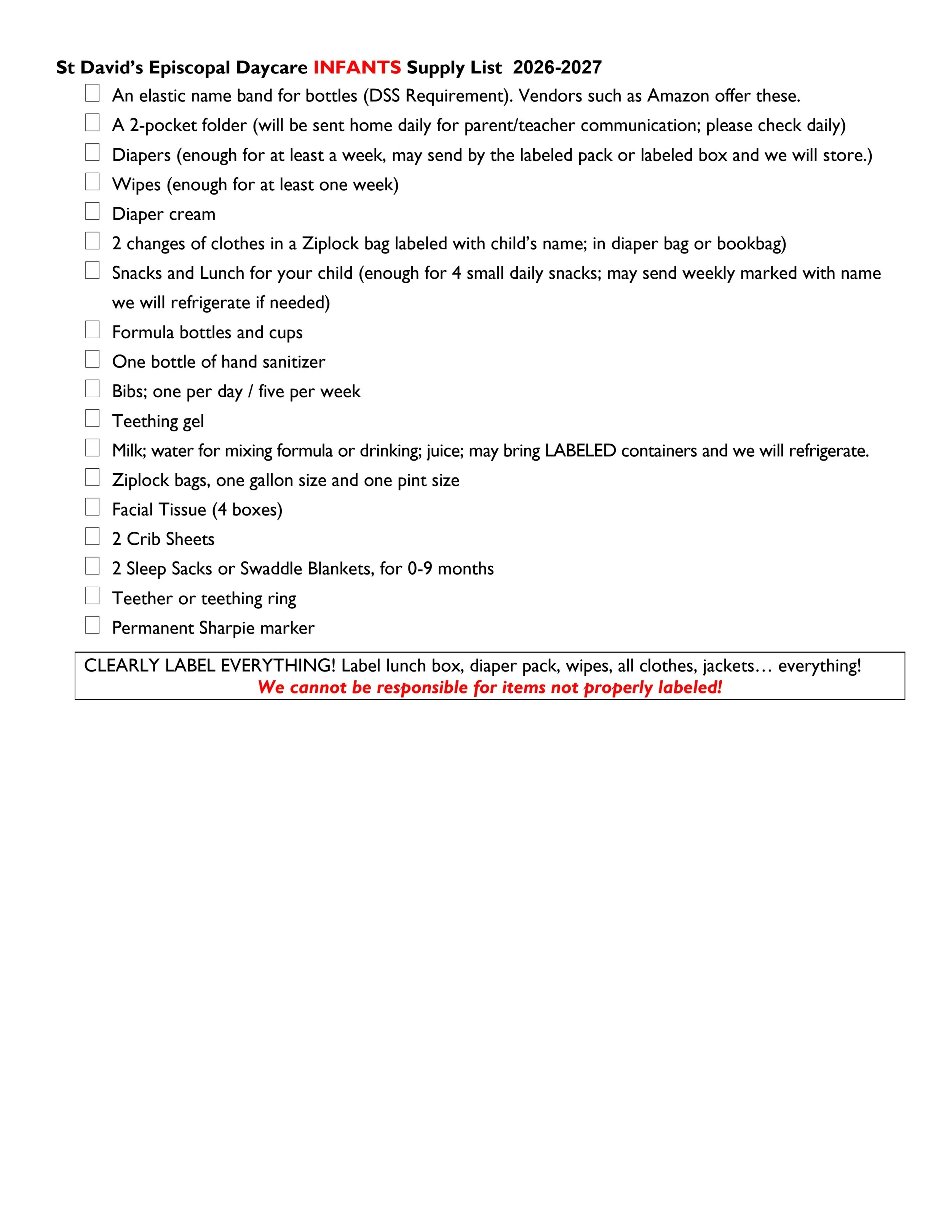 St David's Episcopal Daycare INFANTS Supply List 2026-2027

☐ An elastic name band for bottles (DSS Requirement). Vendors such as Amazon offer these.
☐ A 2-pocket folder (will be sent home daily for parent/teacher communication; please check daily)
☐ Diapers (enough for at least a week, may send by the labeled pack or labeled box and we will store.)
☐ Wipes (enough for at least one week)
☐ Diaper cream
☐ 2 changes of clothes in a Ziplock bag labeled with child's name; in diaper bag or bookbag)
☐ Snacks and Lunch for your child (enough for 4 small daily snacks; may send weekly marked with name we will refrigerate if needed)
☐ Formula bottles and cups
☐ One bottle of hand sanitizer
☐ Bibs; one per day / five per week
☐ Teething gel
☐ Milk; water for mixing formula or drinking; juice; may bring LABELED containers and we will refrigerate.
☐ Ziplock bags, one gallon size and one pint size
☐ Facial Tissue (4 boxes)
☐ 2 Crib Sheets
☐ 2 Sleep Sacks or Swaddle Blankets, for 0-9 months
☐ Teether or teething ring
☐ Permanent Sharpie marker

CLEARLY LABEL EVERYTHING! Label lunch box, diaper pack, wipes, all clothes, jackets… everything!
We cannot be responsible for items not properly labeled!